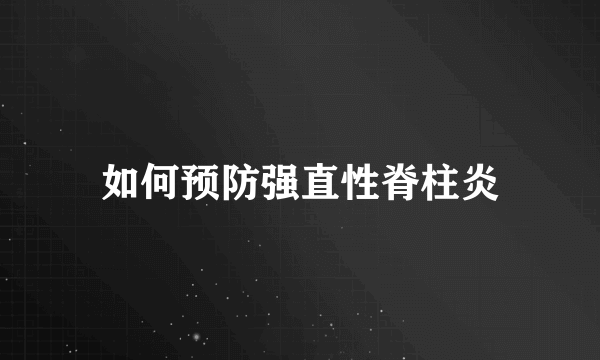 如何预防强直性脊柱炎